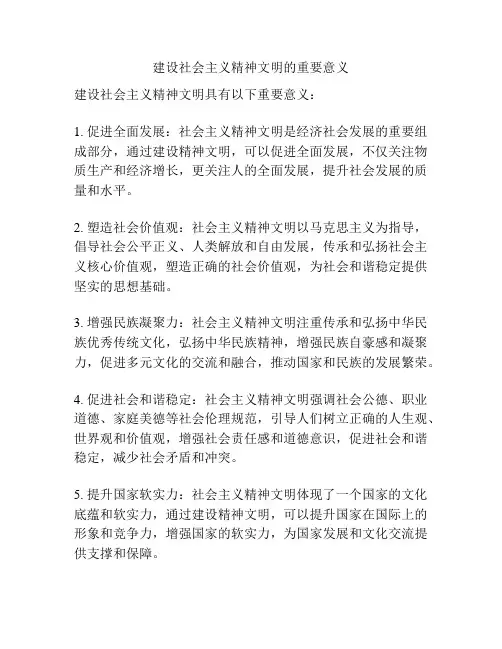 建设社会主义精神文明的重要意义

建设社会主义精神文明具有以下重要意义：

1. 促进全面发展：社会主义精神文明是经济社会发展的重要组成部分，通过建设精神文明，可以促进全面发展，不仅关注物质生产和经济增长，更关注人的全面发展，提升社会发展的质量和水平。

2. 塑造社会价值观：社会主义精神文明以马克思主义为指导，倡导社会公平正义、人类解放和自由发展，传承和弘扬社会主义核心价值观，塑造正确的社会价值观，为社会和谐稳定提供坚实的思想基础。

3. 增强民族凝聚力：社会主义精神文明注重传承和弘扬中华民族优秀传统文化，弘扬中华民族精神，增强民族自豪感和凝聚力，促进多元文化的交流和融合，推动国家和民族的发展繁荣。

4. 促进社会和谐稳定：社会主义精神文明强调社会公德、职业道德、家庭美德等社会伦理规范，引导人们树立正确的人生观、世界观和价值观，增强社会责任感和道德意识，促进社会和谐稳定，减少社会矛盾和冲突。

5. 提升国家软实力：社会主义精神文明体现了一个国家的文化底蕴和软实力，通过建设精神文明，可以提升国家在国际上的形象和竞争力，增强国家的软实力，为国家发展和文化交流提供支撑和保障。